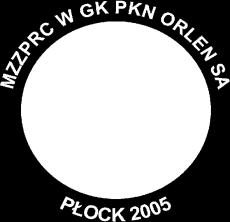 MZZPRC W GK PKN ORLEN SA

PŁOCK 2005